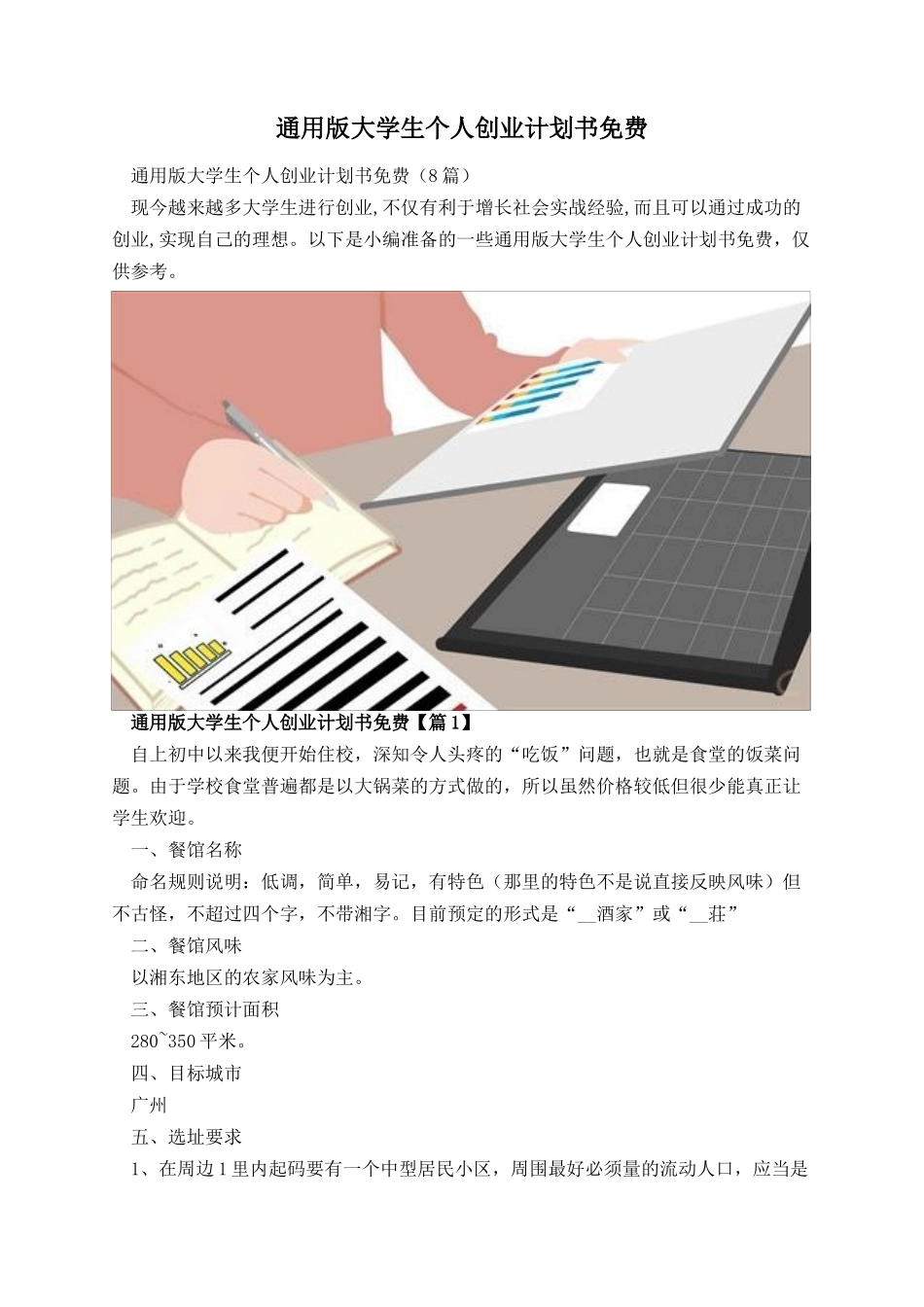 通用版大学生个人创业计划书免费

通用版大学生个人创业计划书免费（8篇）

现今越来越多大学生进行创业,不仅有利于增长社会实战经验,而且可以通过成功的创业,实现自己的理想。以下是小编准备的一些通用版大学生个人创业计划书免费，仅供参考。

通用版大学生个人创业计划书免费【篇1】

自上初中以来我便开始住校，深知令人头疼的“吃饭”问题，也就是食堂的饭菜问题。由于学校食堂普遍都是以大锅菜的方式做的，所以虽然价格较低但很少能真正让学生欢迎。

一、餐馆名称

命名规则说明：低调，简单，易记，有特色（那里的特色不是说直接反映风味）但不古怪，不超过四个字，不带湘字。目前预定的形式是“__酒家”或“__荘”

二、餐馆风味

以湘东地区的农家风味为主。

三、餐馆预计面积

280~350平米。

四、目标城市

广州

五、选址要求

1、在周边1里内起码要有一个中型居民小区，周围最好必须量的流动人口，应当是